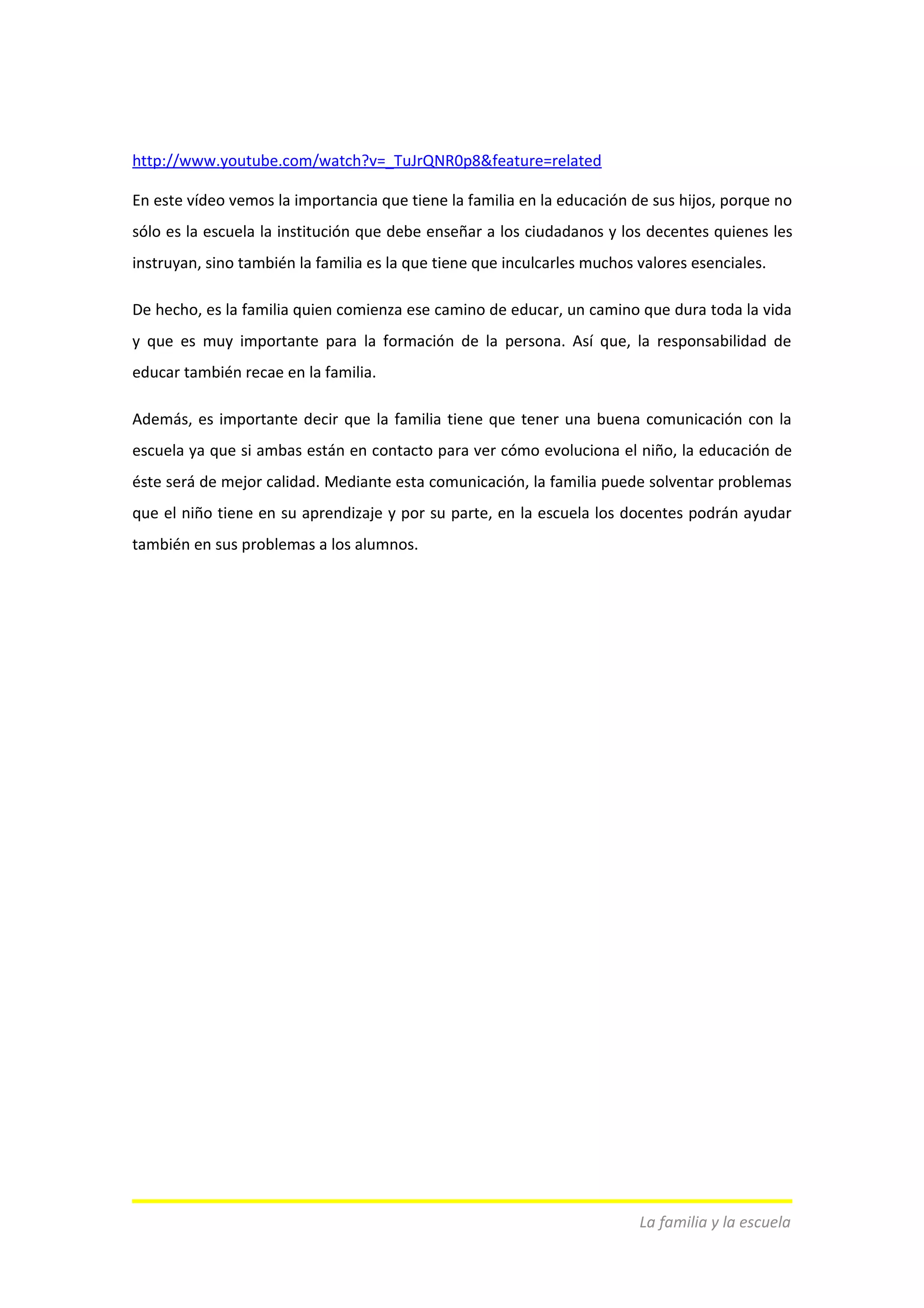 http://www.youtube.com/watch?v=_TuJrQNR0p8&feature=related

En este vídeo vemos la importancia que tiene la familia en la educación de sus hijos, porque no sólo es la escuela la institución que debe enseñar a los ciudadanos y los decentes quienes les instruyan, sino también la familia es la que tiene que inculcarles muchos valores esenciales.

De hecho, es la familia quien comienza ese camino de educar, un camino que dura toda la vida y que es muy importante para la formación de la persona. Así que, la responsabilidad de educar también recae en la familia.

Además, es importante decir que la familia tiene que tener una buena comunicación con la escuela ya que si ambas están en contacto para ver cómo evoluciona el niño, la educación de éste será de mejor calidad. Mediante esta comunicación, la familia puede solventar problemas que el niño tiene en su aprendizaje y por su parte, en la escuela los docentes podrán ayudar también en sus problemas a los alumnos.

La familia y la escuela